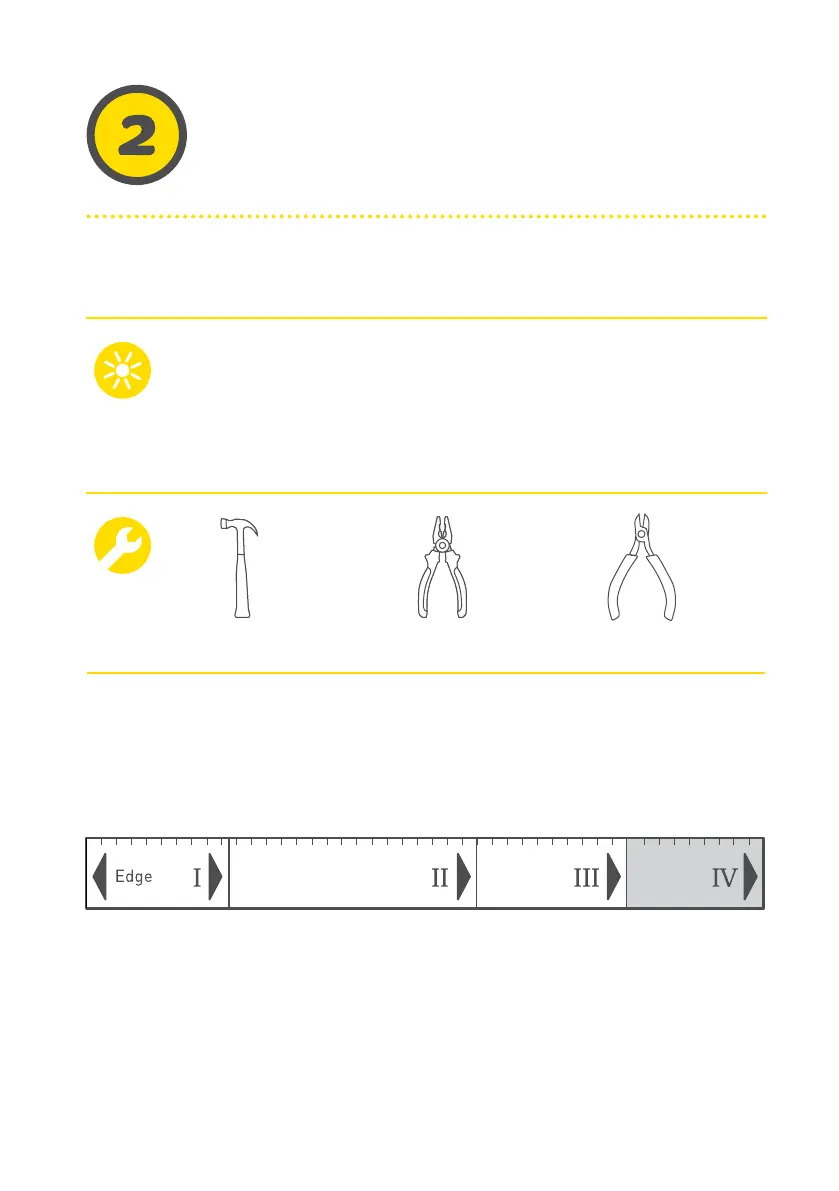 2

Edge I

II

III

IV